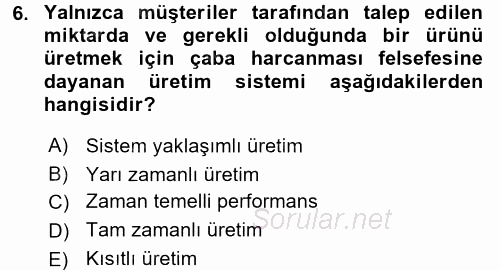 6. Yalnızca müşteriler tarafından talep edilen miktarda ve gerekli olduğunda bir ürünü üretmek için çaba harcanması felsefesine dayanan üretim sistemi aşağıdakilerden hangisidir?

A) Sistem yaklaşımlı üretim
B) Yarı zamanlı üretim
C) Zaman temelli performans
D) Tam zamanlı üretim
E) Kısıtlı üretim

Sorular.net